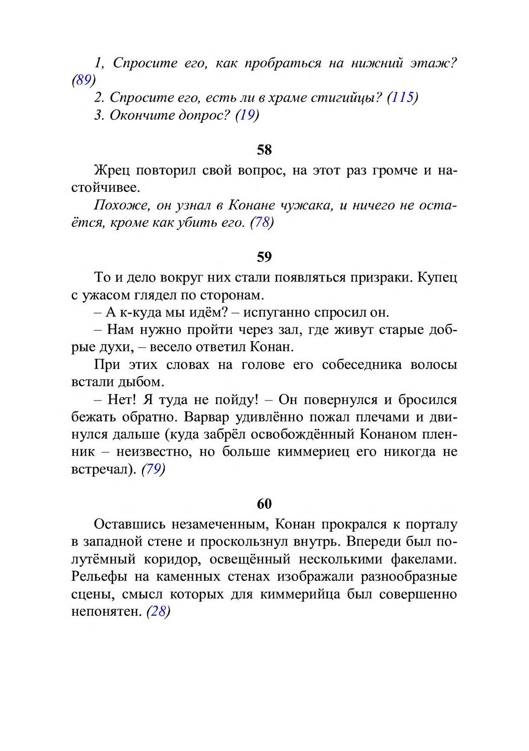 1, Спросите его, как пробраться на нижний этаж? (89)

2. Спросите его, есть ли в храме стигийцы? (115)

3. Окончите допрос? (19)

58

Жрец повторил свой вопрос, на этот раз громче и настойчивее.

Похоже, он узнал в Конане чужака, и ничего не остаётся, кроме как убить его. (78)

59

То и дело вокруг них стали появляться призраки. Купец с ужасом глядел по сторонам.

– А к-куда мы идём? – испуганно спросил он.

– Нам нужно пройти через зал, где живут старые добрые духи, – весело ответил Конан.

При этих словах на голове его собеседника волосы встали дыбом.

– Нет! Я туда не пойду! – Он повернулся и бросился бежать обратно. Варвар удивлённо пожал плечами и двинулся дальше (куда забрёл освобождённый Конаном пленник – неизвестно, но больше киммериец его никогда не встречал). (79)

60

Оставшись незамеченным, Конан прокрался к порталу в западной стене и проскользнул внутрь. Впереди был полутёмный коридор, освещённый несколькими факелами. Рельефы на каменных стенах изображали разнообразные сцены, смысл которых для киммерийца был совершенно непонятен. (28)